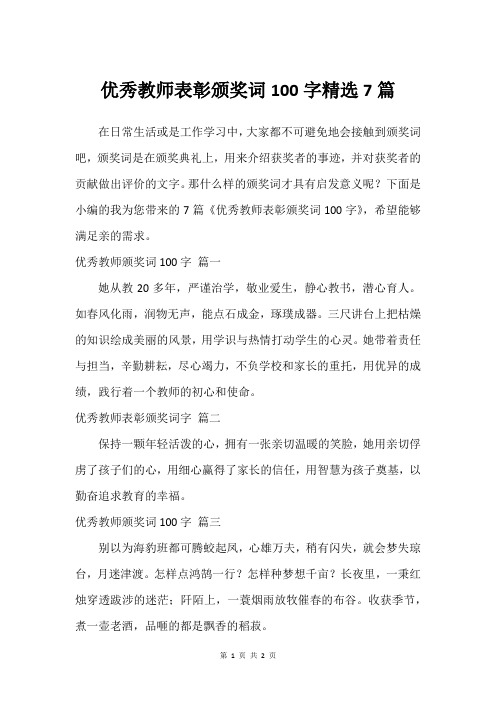 优秀教师表彰颁奖词 100 字精选 7 篇

在日常生活或是工作学习中，大家都不可避免地会接触到颁奖词吧，颁奖词是在颁奖典礼上，用来介绍获奖者的事迹，并对获奖者的贡献做出评价的文字。那什么样的颁奖词才具有启发意义呢？下面是小编的我为您带来的 7 篇《优秀教师表彰颁奖词 100 字》，希望能够满足亲的需求。

优秀教师颁奖词 100 字 篇一

她从教 20 多年，严谨治学，敬业爱生，静心教书，潜心育人。如春风化雨，润物无声，能点石成金，琢璞成器。三尺讲台上把枯燥的知识绘成美丽的风景，用学识与热情打动学生的心灵。她带着责任与担当，辛勤耕耘，尽心竭力，不负学校和家长的重托，用优异的成绩，践行着一个教师的初心和使命。

优秀教师表彰颁奖词字 篇二

保持一颗年轻活泼的心，拥有一张亲切温暖的笑脸，她用亲切俘虏了孩子们的心，用细心赢得了家长的信任，用智慧为孩子奠基，以勤奋追求教育的幸福。

优秀教师颁奖词 100 字 篇三

别以为海豹班都可腾蛟起凤，心雄万夫，稍有闪失，就会梦失琼台，月迷津渡。怎样点鸿鹄一行？怎样种梦想千亩？长夜里，一秉红烛穿透跋涉的迷茫；阡陌上，一蓑烟雨放牧催春的布谷。收获季节，煮一壶老酒，品咂的都是飘香的稻菽。

第 1 页 共 2 页